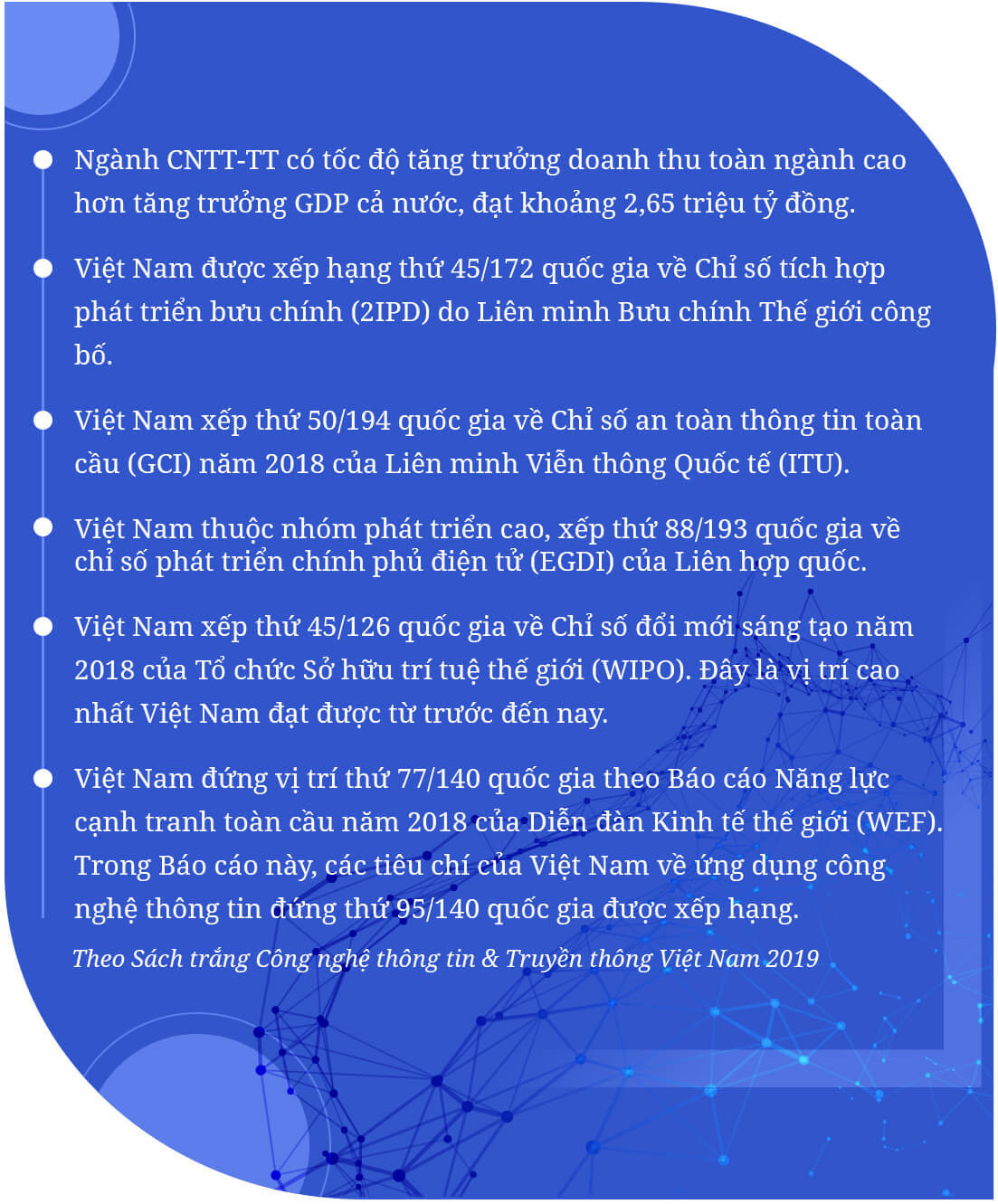 Ngành CNTT-TT có tốc độ tăng trưởng doanh thu toàn ngành cao hơn tăng trưởng GDP cả nước, đạt khoảng 2,65 triệu tỷ đồng.

Việt Nam được xếp hạng thứ 45/172 quốc gia về Chỉ số tích hợp phát triển bưu chính (2IPD) do Liên minh Bưu chính Thế giới công bố.

Việt Nam xếp thứ 50/194 quốc gia về Chỉ số an toàn thông tin toàn cầu (GCI) năm 2018 của Liên minh Viễn thông Quốc tế (ITU).

Việt Nam thuộc nhóm phát triển cao, xếp thứ 88/193 quốc gia về chỉ số phát triển chính phủ điện tử (EGDI) của Liên hợp quốc.

Việt Nam xếp thứ 45/126 quốc gia về Chỉ số đổi mới sáng tạo năm 2018 của Tổ chức Sở hữu trí tuệ thế giới (WIPO). Đây là vị trí cao nhất Việt Nam đạt được từ trước đến nay.

Việt Nam đứng vị trí thứ 77/140 quốc gia theo Báo cáo Năng lực cạnh tranh toàn cầu năm 2018 của Diễn đàn Kinh tế thế giới (WEF). Trong Báo cáo này, các tiêu chí của Việt Nam về ứng dụng công nghệ thông tin đứng thứ 95/140 quốc gia được xếp hạng.

Theo Sách trắng Công nghệ thông tin & Truyền thông Việt Nam 2019